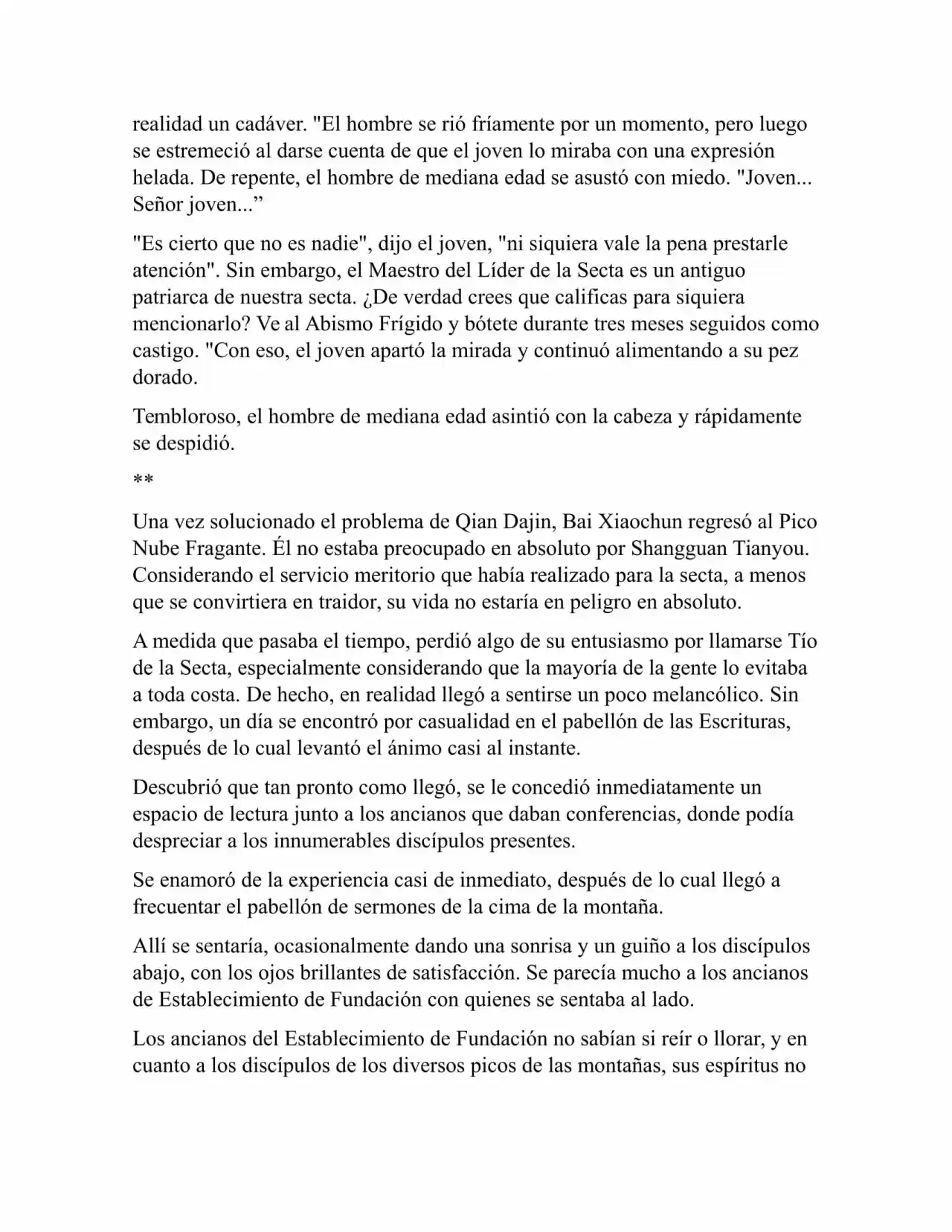 realidad un cadáver. "El hombre se rió fríamente por un momento, pero luego se estremeció al darse cuenta de que el joven lo miraba con una expresión helada. De repente, el hombre de mediana edad se asustó con miedo. "Joven... Señor joven...”

"Es cierto que no es nadie", dijo el joven, "ni siquiera vale la pena prestarle atención". Sin embargo, el Maestro del Líder de la Secta es un antiguo patriarca de nuestra secta. ¿De verdad crees que calificas para siquiera mencionarlo? Ve al Abismo Frígido y bótete durante tres meses seguidos como castigo. "Con eso, el joven apartó la mirada y continuó alimentando a su pez dorado.

Tembloroso, el hombre de mediana edad asintió con la cabeza y rápidamente se despidió.

**

Una vez solucionado el problema de Qian Dajin, Bai Xiaochun regresó al Pico Nube Fragante. Él no estaba preocupado en absoluto por Shangguan Tianyou. Considerando el servicio meritorio que había realizado para la secta, a menos que se convirtiera en traidor, su vida no estaría en peligro en absoluto.

A medida que pasaba el tiempo, perdió algo de su entusiasmo por llamarse Tío de la Secta, especialmente considerando que la mayoría de la gente lo evitaba a toda costa. De hecho, en realidad llegó a sentirse un poco melancólico. Sin embargo, un día se encontró por casualidad en el pabellón de las Escrituras, después de lo cual levantó el ánimo casi al instante.

Descubrió que tan pronto como llegó, se le concedió inmediatamente un espacio de lectura junto a los ancianos que daban conferencias, donde podía despreciar a los innumerables discípulos presentes.

Se enamoró de la experiencia casi de inmediato, después de lo cual llegó a frecuentar el pabellón de sermones de la cima de la montaña.

Allí se sentaría, ocasionalmente dando una sonrisa y un guiño a los discípulos abajo, con los ojos brillantes de satisfacción. Se parecía mucho a los ancianos de Establecimiento de Fundación con quienes se sentaba al lado.

Los ancianos del Establecimiento de Fundación no sabían si reír o llorar, y en cuanto a los discípulos de los diversos picos de las montañas, sus espíritus no